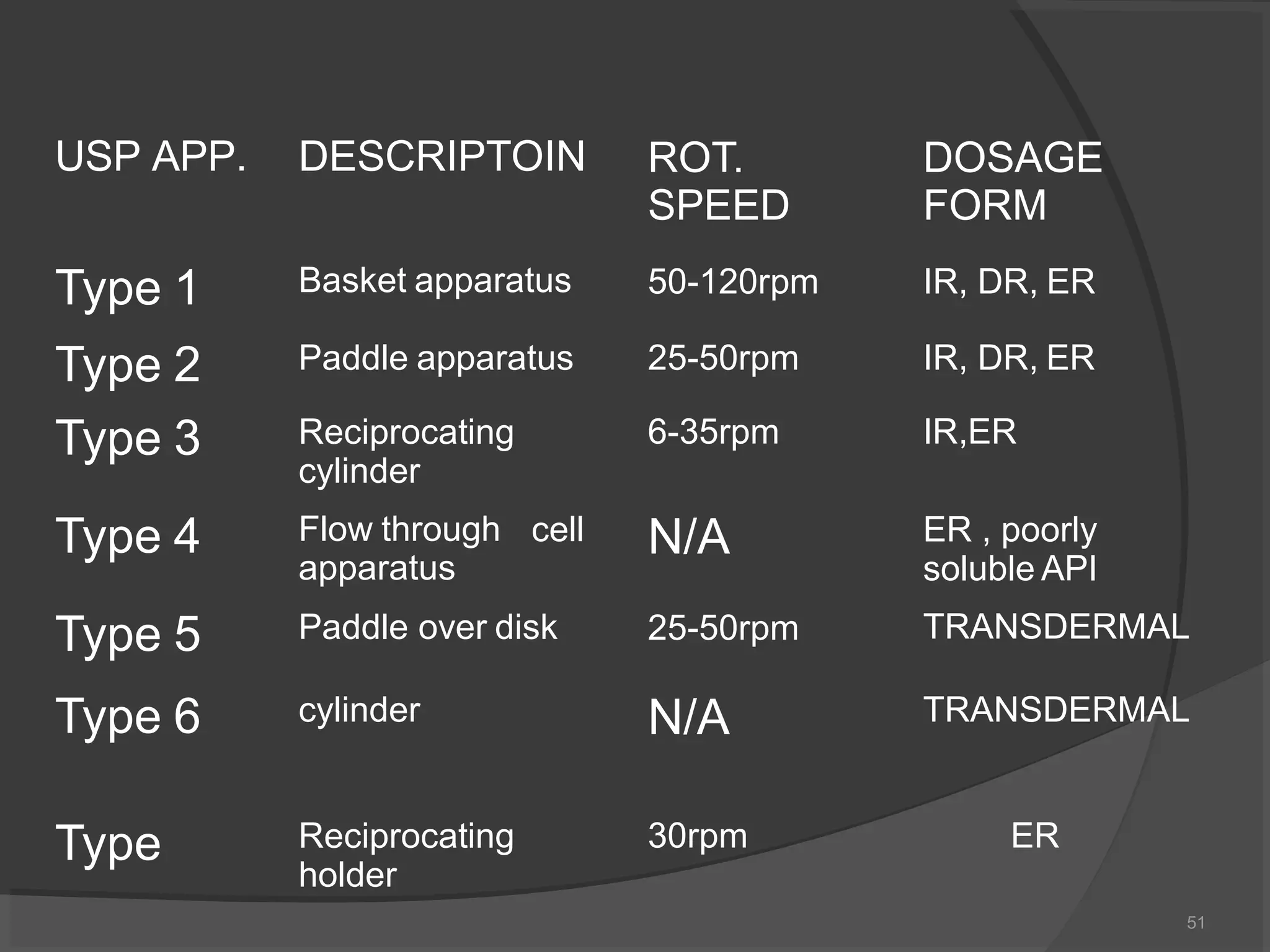 | USP APP. | DESCRIPTOIN | ROT. SPEED | DOSAGE FORM |
|---|---|---|---|
| Type 1 | Basket apparatus | 50-120rpm | IR, DR, ER |
| Type 2 | Paddle apparatus | 25-50rpm | IR, DR, ER |
| Type 3 | Reciprocating cylinder | 6-35rpm | IR,ER |
| Type 4 | Flow through cell apparatus | N/A | ER , poorly soluble API |
| Type 5 | Paddle over disk | 25-50rpm | TRANSDERMAL |
| Type 6 | cylinder | N/A | TRANSDERMAL |
| Type | Reciprocating holder | 30rpm | ER |

51